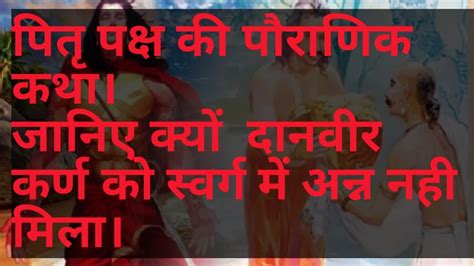 पितृ पक्ष की पौराणिक कथा।
जानिए क्यों दानवीर कर्ण को स्वर्ग में अन्न नही मिला।